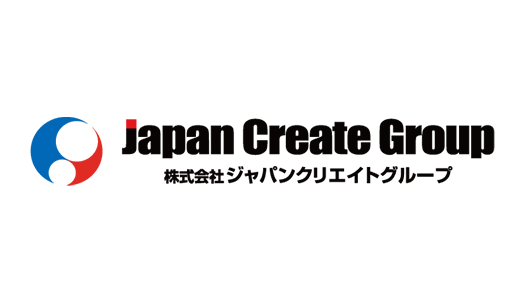 Japan Create Group
株式会社ジャパンクリエイトグループ